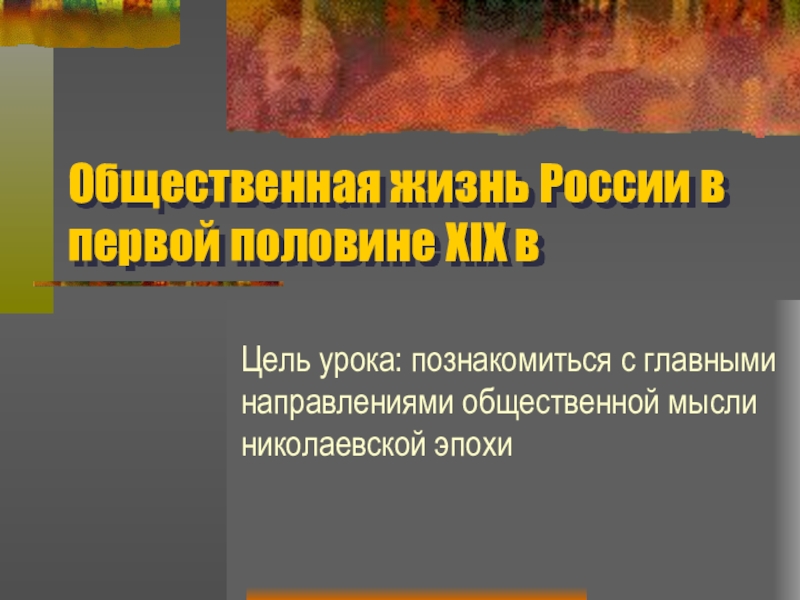 Общественная жизнь России в первой половине XIX в

Цель урока: познакомиться с главными направлениями общественной мысли николаевской эпохи